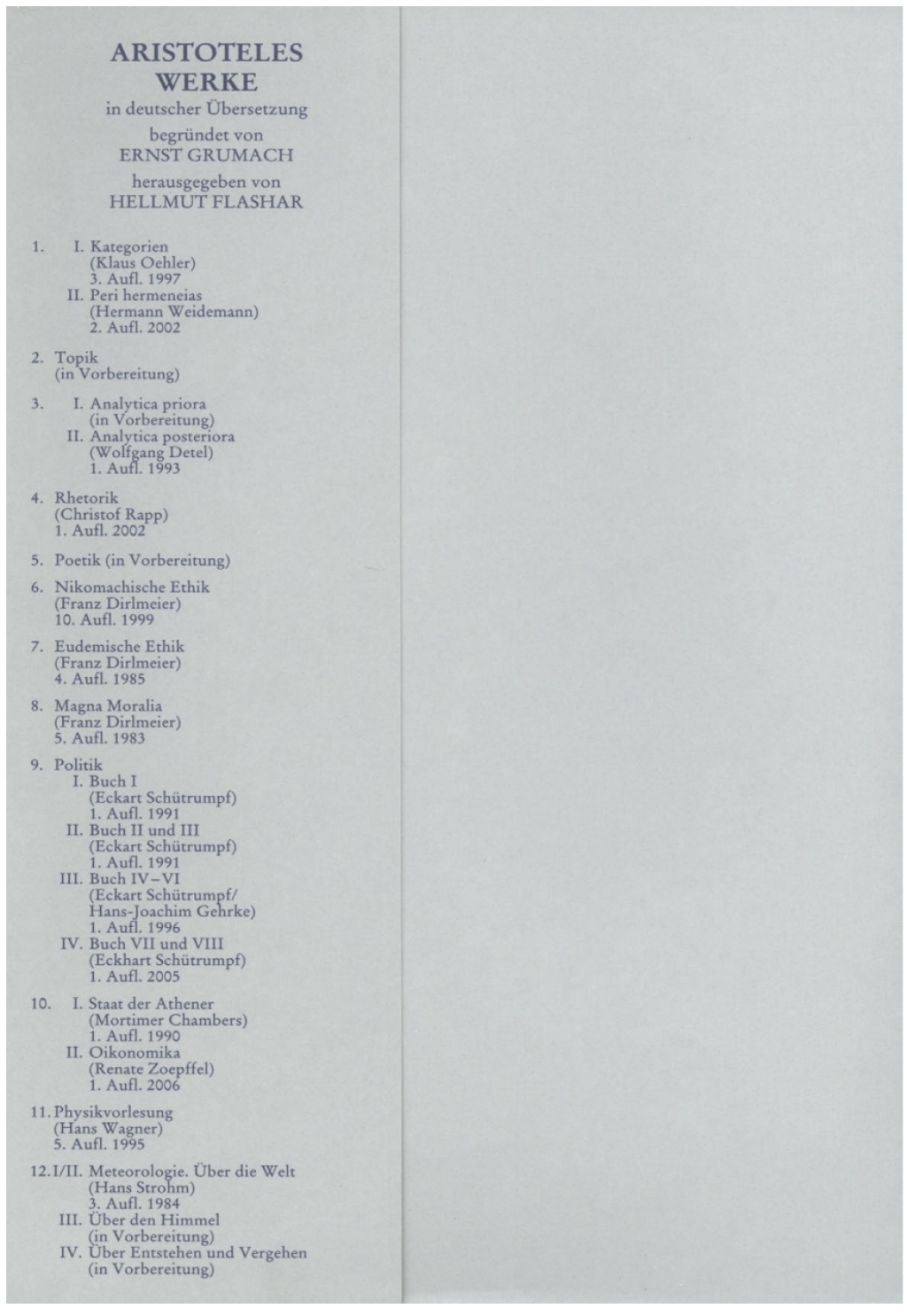 ARISTOTELES
WERKE
in deutscher Übersetzung
begründet von
ERNST GRUMACH
herausgegeben von
HELLMUT FLASHAR

1. I. Kategorien
(Klaus Oehler)
3. Aufl. 1997
II. Peri hermeneias
(Hermann Weidemann)
2. Aufl. 2002

2. Topik
(in Vorbereitung)

3. I. Analytica priora
(in Vorbereitung)
II. Analytica posteriora
(Wolfgang Detel)
1. Aufl. 1993

4. Rhetorik
(Christof Rapp)
1. Aufl. 2002

5. Poetik (in Vorbereitung)

6. Nikomachische Ethik
(Franz Dirlmeier)
10. Aufl. 1999

7. Eudemische Ethik
(Franz Dirlmeier)
4. Aufl. 1985

8. Magna Moralia
(Franz Dirlmeier)
5. Aufl. 1983

9. Politik
I. Buch I
(Eckart Schütrumpf)
1. Aufl. 1991
II. Buch II und III
(Eckart Schütrumpf)
1. Aufl. 1991
III. Buch IV–VI
(Eckart Schütrumpf/
Hans-Joachim Gehrke)
1. Aufl. 1996
IV. Buch VII und VIII
(Eckhart Schütrumpf)
1. Aufl. 2005

10. I. Staat der Athener
(Mortimer Chambers)
1. Aufl. 1990
II. Oikonomika
(Renate Zoepffel)
1. Aufl. 2006

11. Physikvorlesung
(Hans Wagner)
5. Aufl. 1995

12. I/II. Meteorologie. Über die Welt
(Hans Strohm)
3. Aufl. 1984
III. Über den Himmel
(in Vorbereitung)
IV. Über Entstehen und Vergehen
(in Vorbereitung)